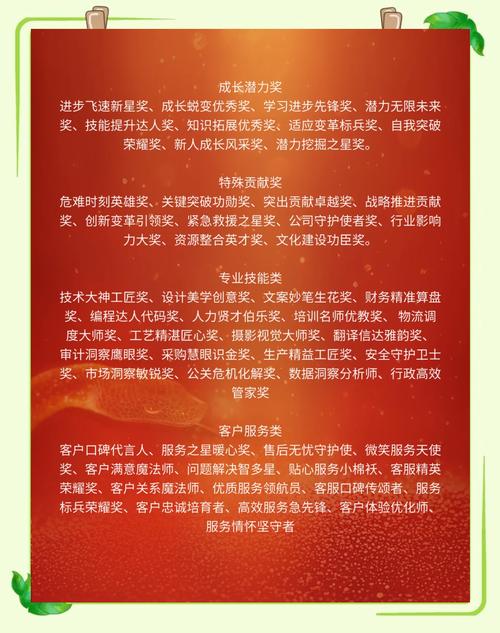 成长潜力奖

进步飞速新星奖、成长蜕变优秀奖、学习进步先锋奖、潜力无限未来奖、技能提升达人奖、知识拓展优秀奖、适应变革标兵奖、自我突破荣耀奖、新人成长风采奖、潜力挖掘之星奖。

特殊贡献奖

危难时刻英雄奖、关键突破功勋奖、突出贡献卓越奖、战略推进贡献奖、创新变革引领奖、紧急救援之星奖、公司守护使者奖、行业影响力大奖、资源整合英才奖、文化建设功臣奖。

专业技能类

技术大神工匠奖、设计美学创意奖、文案妙笔生花奖、财务精准算盘奖、编程达人代码奖、人力贤才伯乐奖、培训名师优教奖、物流调度大师奖、工艺精湛匠心奖、摄影视觉大师奖、翻译信达雅韵奖、审计洞察鹰眼奖、采购慧眼识金奖、生产精益工匠奖、安全守护卫士奖、市场洞察敏锐奖、公关危机化解奖、数据洞察分析师、行政高效管家奖

客户服务类

客户口碑代言人、服务之星暖心奖、售后无忧守护使、微笑服务天使奖、客户满意魔法师、问题解决智多星、贴心服务小棉袄、客服精英荣耀奖、客户关系魔法师、优质服务领航员、客服口碑传颂者、服务标兵荣耀奖、客户忠诚培育者、高效服务急先锋、客户体验优化师、服务情怀坚守者